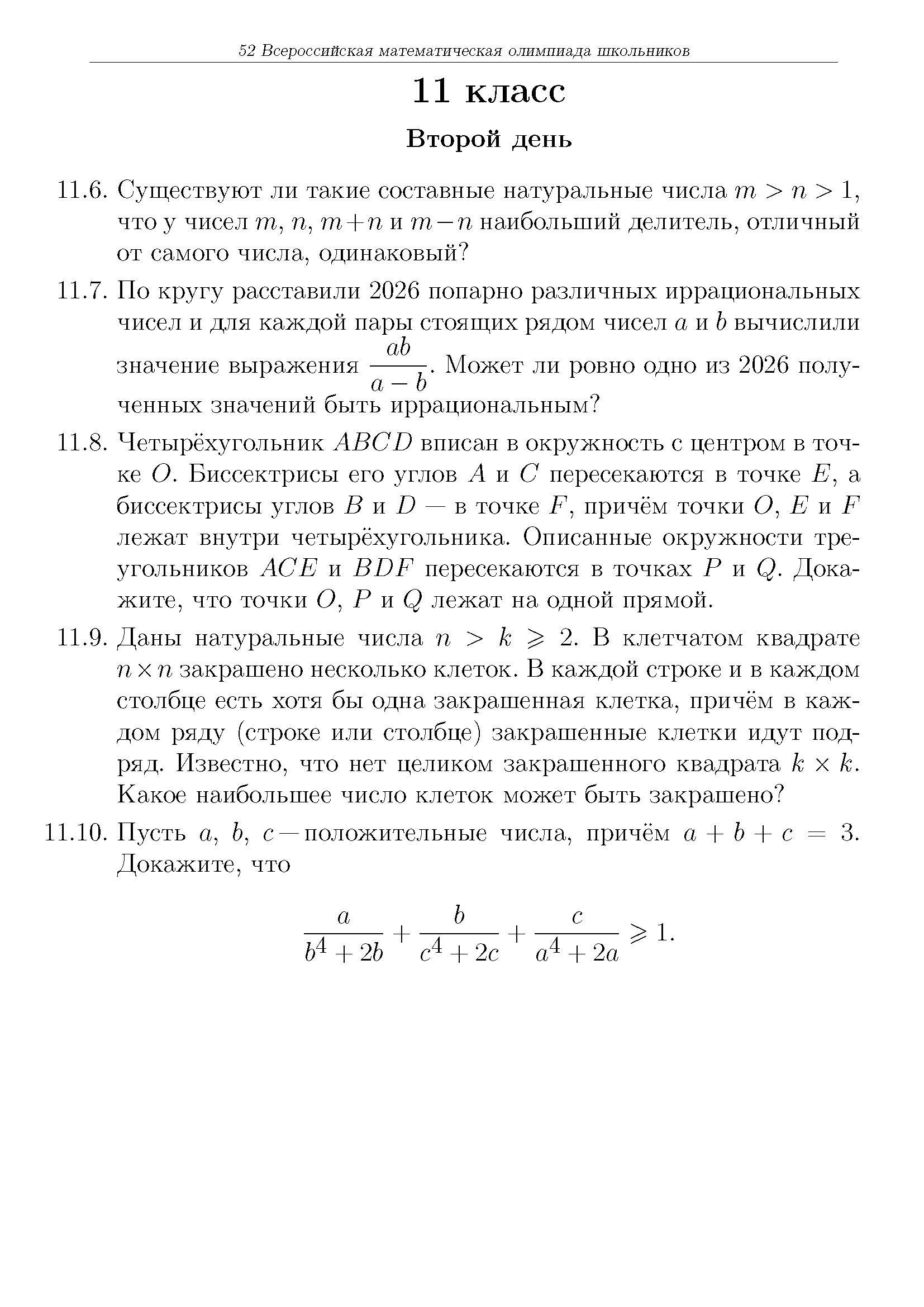 52 Всероссийская математическая олимпиада школьников

11 класс

Второй день

11.6. Существуют ли такие составные натуральные числа $m > n > 1$, что у чисел $m$, $n$, $m+n$ и $m-n$ наибольший делитель, отличный от самого числа, одинаковый?

11.7. По кругу расставили 2026 попарно различных иррациональных чисел и для каждой пары стоящих рядом чисел $a$ и $b$ вычислили значение выражения $\frac{ab}{a-b}$. Может ли ровно одно из 2026 полученных значений быть иррациональным?

11.8. Четырёхугольник $ABCD$ вписан в окружность с центром в точке $O$. Биссектрисы его углов $A$ и $C$ пересекаются в точке $E$, а биссектрисы углов $B$ и $D$ — в точке $F$, причём точки $O$, $E$ и $F$ лежат внутри четырёхугольника. Описанные окружности треугольников $ACE$ и $BDF$ пересекаются в точках $P$ и $Q$. Докажите, что точки $O$, $P$ и $Q$ лежат на одной прямой.

11.9. Даны натуральные числа $n > k \geqslant 2$. В клетчатом квадрате $n \times n$ закрашено несколько клеток. В каждой строке и в каждом столбце есть хотя бы одна закрашенная клетка, причём в каждом ряду (строке или столбце) закрашенные клетки идут подряд. Известно, что нет целиком закрашенного квадрата $k \times k$. Какое наибольшее число клеток может быть закрашено?

11.10. Пусть $a$, $b$, $c$ — положительные числа, причём $a + b + c = 3$. Докажите, что

$$\frac{a}{b^4 + 2b} + \frac{b}{c^4 + 2c} + \frac{c}{a^4 + 2a} \geqslant 1.$$